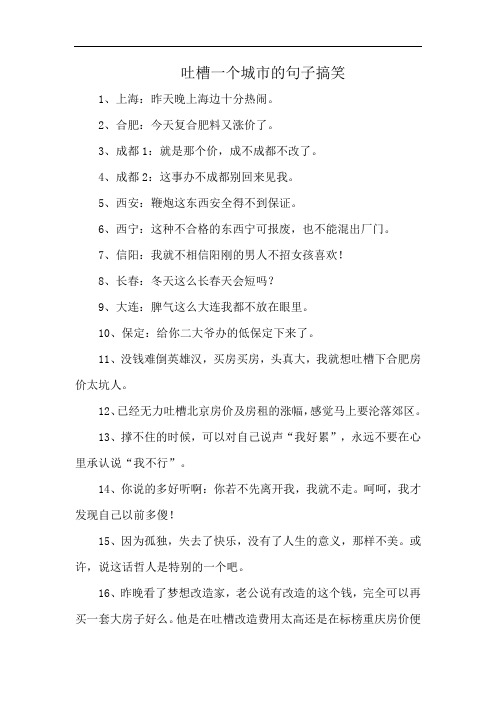 吐槽一个城市的句子搞笑

1、上海：昨天晚上海边十分热闹。

2、合肥：今天复合肥料又涨价了。

3、成都 1：就是那个价，成不成都不改了。

4、成都 2：这事办不成都别回来见我。

5、西安：鞭炮这东西安全得不到保证。

6、西宁：这种不合格的东西宁可报废，也不能混出厂门。

7、信阳：我就不相信阳刚的男人不招女孩喜欢！

8、长春：冬天这么长春天会短吗？

9、大连：脾气这么大连我都不放在眼里。

10、保定：给你二大爷办的低保定下来了。

11、没钱难倒英雄汉，买房买房，头真大，我就想吐槽下合肥房价太坑人。

12、已经无力吐槽北京房价及房租的涨幅，感觉马上要沦落郊区。

13、撑不住的时候，可以对自己说声“我好累”，永远不要在心里承认说“我不行”。

14、你说的多好听啊：你若不先离开我，我就不走。呵呵，我才发现自己以前多傻！

15、因为孤独，失去了快乐，没有了人生的意义，那样不美。或许，说这话哲人是特别的一个吧。

16、昨晚看了梦想改造家，老公说有改造的这个钱，完全可以再买一套大房子好么。他是在吐槽改造费用太高还是在标榜重庆房价便